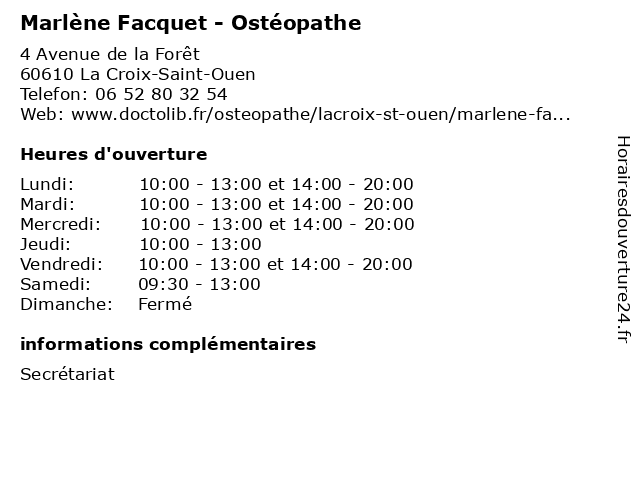 Marlène Facquet - Ostéopathe

4 Avenue de la Forêt
60610 La Croix-Saint-Ouen
Telefon: 06 52 80 32 54
Web: www.doctolib.fr/osteopathe/lacroix-st-ouen/marlene-fa...

Heures d'ouverture

| | |
|---|---|
| Lundi: | 10:00 - 13:00 et 14:00 - 20:00 |
| Mardi: | 10:00 - 13:00 et 14:00 - 20:00 |
| Mercredi: | 10:00 - 13:00 et 14:00 - 20:00 |
| Jeudi: | 10:00 - 13:00 |
| Vendredi: | 10:00 - 13:00 et 14:00 - 20:00 |
| Samedi: | 09:30 - 13:00 |
| Dimanche: | Fermé |

informations complémentaires

Secrétariat

Horairesdouverture24.fr